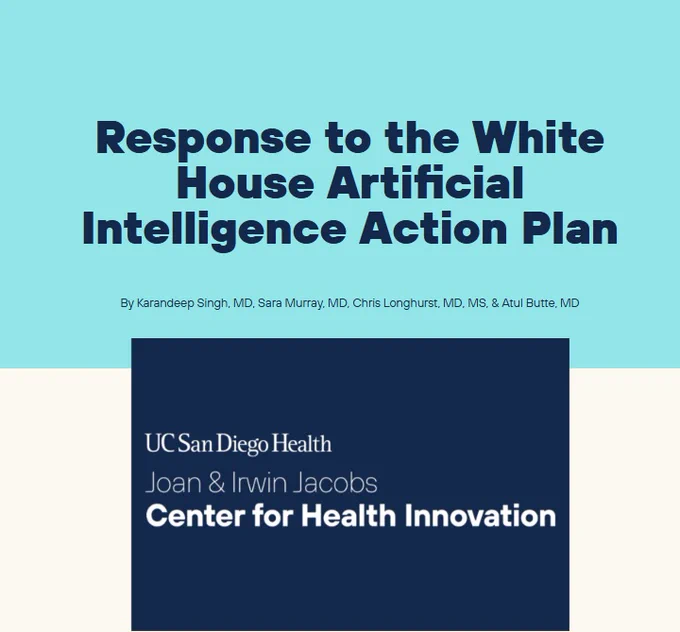 Response to the White House Artificial Intelligence Action Plan

By Karandeep Singh, MD, Sara Murray, MD, Chris Longhurst, MD, MS, & Atul Butte, MD

UC San Diego Health
Joan & Irwin Jacobs
Center for Health Innovation